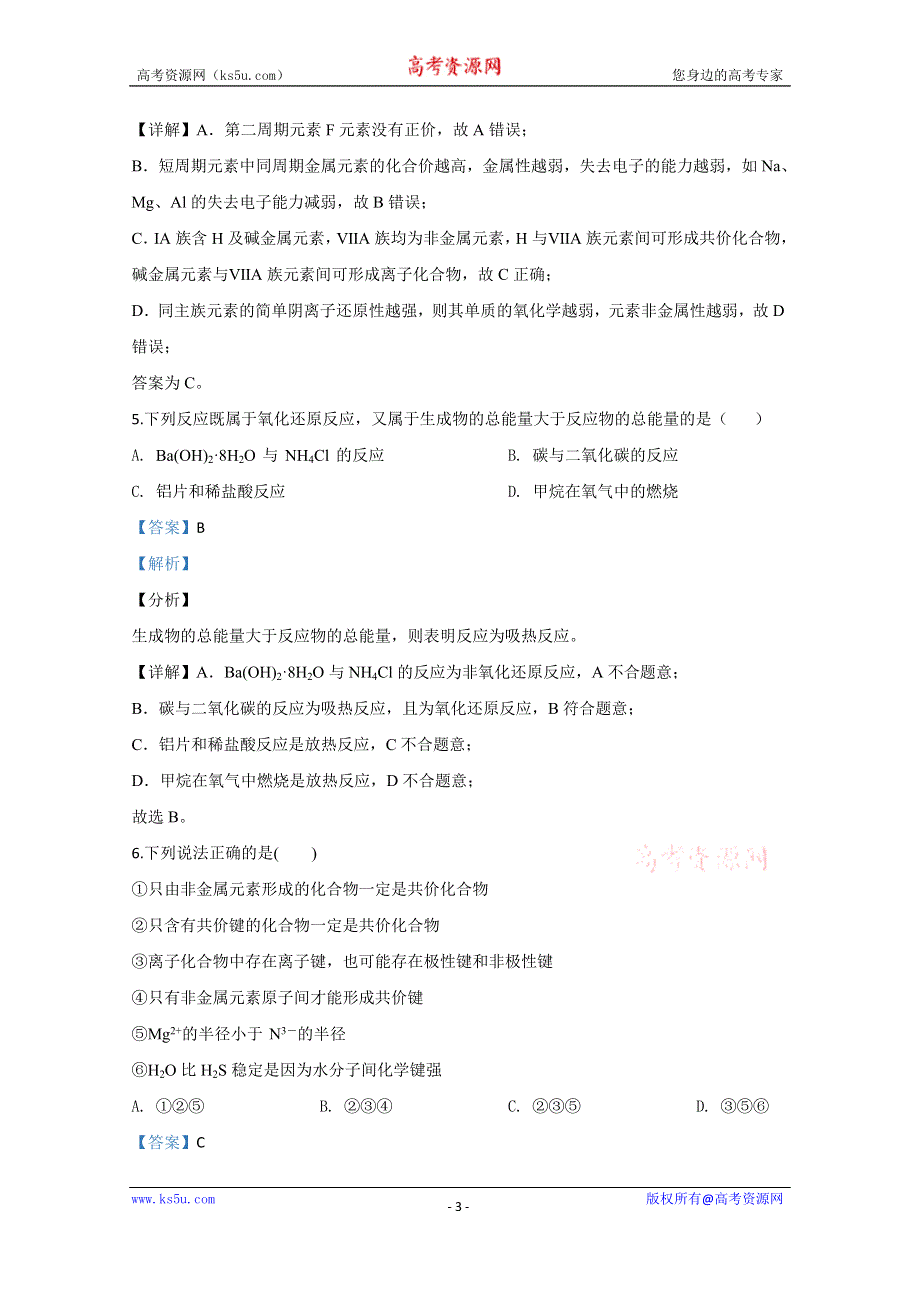 高考资源网（ks5u.com）　　高考资源网　　您身边的高考专家

【详解】A．第二周期元素 F 元素没有正价，故 A 错误；

B．短周期元素中同周期金属元素的化合价越高，金属性越弱，失去电子的能力越弱，如 Na、Mg、Al 的失去电子能力减弱，故 B 错误；

C. IA 族含 H 及碱金属元素，VIIA 族均为非金属元素，H 与VIIA 族元素间可形成共价化合物，碱金属元素与VIIA 族元素间可形成离子化合物，故 C 正确；

D．同主族元素的简单阴离子还原性越强，则其单质的氧化学越弱，元素非金属性越弱，故 D 错误；

答案为 C。

5.下列反应既属于氧化还原反应，又属于生成物的总能量大于反应物的总能量的是（　　）

A. $Ba(OH)_2·8H_2O$ 与 $NH_4Cl$ 的反应　　B. 碳与二氧化碳的反应

C. 铝片和稀盐酸反应　　D. 甲烷在氧气中的燃烧

【答案】B

【解析】

【分析】

生成物的总能量大于反应物的总能量，则表明反应为吸热反应。

【详解】A．$Ba(OH)_2·8H_2O$ 与 $NH_4Cl$ 的反应为非氧化还原反应，A 不合题意；

B．碳与二氧化碳的反应为吸热反应，且为氧化还原反应，B 符合题意；

C．铝片和稀盐酸反应是放热反应，C 不合题意；

D．甲烷在氧气中燃烧是放热反应，D 不合题意；

故选 B。

6.下列说法正确的是(　　)　　高考资源网

①只由非金属元素形成的化合物一定是共价化合物

②只含有共价键的化合物一定是共价化合物

③离子化合物中存在离子键，也可能存在极性键和非极性键

④只有非金属元素原子间才能形成共价键

⑤$Mg^{2+}$的半径小于 $N^{3-}$的半径

⑥$H_2O$ 比 $H_2S$ 稳定是因为水分子间化学键强

A. ①②⑤　　B. ②③④　　C. ②③⑤　　D. ③⑤⑥

【答案】C

www.ks5u.com　　- 3 -　　版权所有@高考资源网